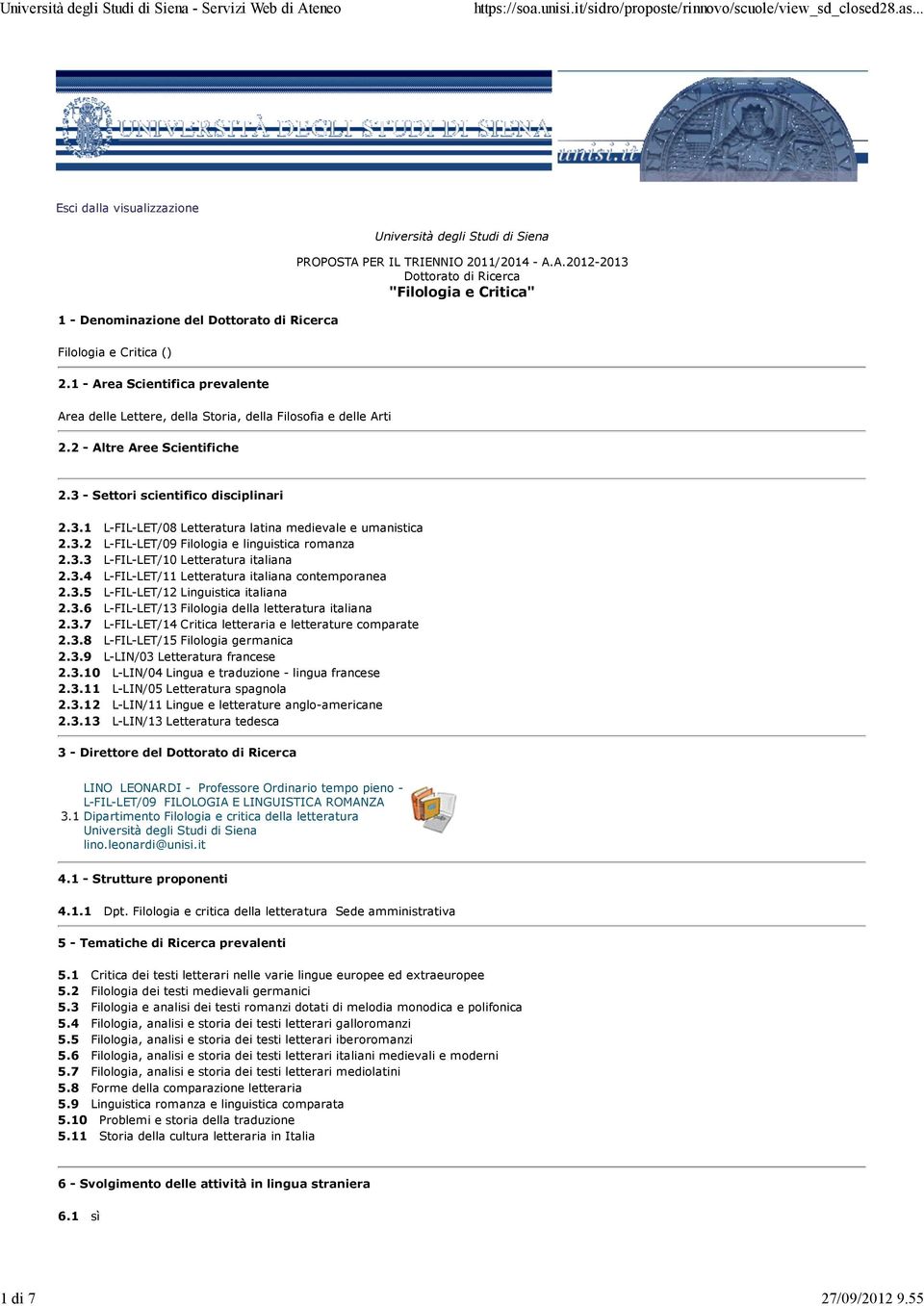 Università degli Studi di Siena - Servizi Web di Ateneo https://soa.unisi.it/sidro/proposte/rinnovo/scuole/view_sd_closed28.as...

UNIVERSITÀ DEGLI STUDI DI SIENA
unisi.it

Esci dalla visualizzazione

Università degli Studi di Siena

PROPOSTA PER IL TRIENNIO 2011/2014 - A.A.2012-2013
Dottorato di Ricerca
"Filologia e Critica"

1 - Denominazione del Dottorato di Ricerca

Filologia e Critica ()

2.1 - Area Scientifica prevalente

Area delle Lettere, della Storia, della Filosofia e delle Arti

2.2 - Altre Aree Scientifiche

2.3 - Settori scientifico disciplinari

2.3.1 L-FIL-LET/08 Letteratura latina medievale e umanistica
2.3.2 L-FIL-LET/09 Filologia e linguistica romanza
2.3.3 L-FIL-LET/10 Letteratura italiana
2.3.4 L-FIL-LET/11 Letteratura italiana contemporanea
2.3.5 L-FIL-LET/12 Linguistica italiana
2.3.6 L-FIL-LET/13 Filologia della letteratura italiana
2.3.7 L-FIL-LET/14 Critica letteraria e letterature comparate
2.3.8 L-FIL-LET/15 Filologia germanica
2.3.9 L-LIN/03 Letteratura francese
2.3.10 L-LIN/04 Lingua e traduzione - lingua francese
2.3.11 L-LIN/05 Letteratura spagnola
2.3.12 L-LIN/11 Lingue e letterature anglo-americane
2.3.13 L-LIN/13 Letteratura tedesca

3 - Direttore del Dottorato di Ricerca

3.1 LINO LEONARDI - Professore Ordinario tempo pieno - L-FIL-LET/09 FILOLOGIA E LINGUISTICA ROMANZA
Dipartimento Filologia e critica della letteratura
Università degli Studi di Siena
lino.leonardi@unisi.it

4.1 - Strutture proponenti

4.1.1 Dpt. Filologia e critica della letteratura Sede amministrativa

5 - Tematiche di Ricerca prevalenti

5.1 Critica dei testi letterari nelle varie lingue europee ed extraeuropee
5.2 Filologia dei testi medievali germanici
5.3 Filologia e analisi dei testi romanzi dotati di melodia monodica e polifonica
5.4 Filologia, analisi e storia dei testi letterari galloromanzi
5.5 Filologia, analisi e storia dei testi letterari iberoromanzi
5.6 Filologia, analisi e storia dei testi letterari italiani medievali e moderni
5.7 Filologia, analisi e storia dei testi letterari mediolatini
5.8 Forme della comparazione letteraria
5.9 Linguistica romanza e linguistica comparata
5.10 Problemi e storia della traduzione
5.11 Storia della cultura letteraria in Italia

6 - Svolgimento delle attività in lingua straniera

6.1 sì

1 di 7 27/09/2012 9.55